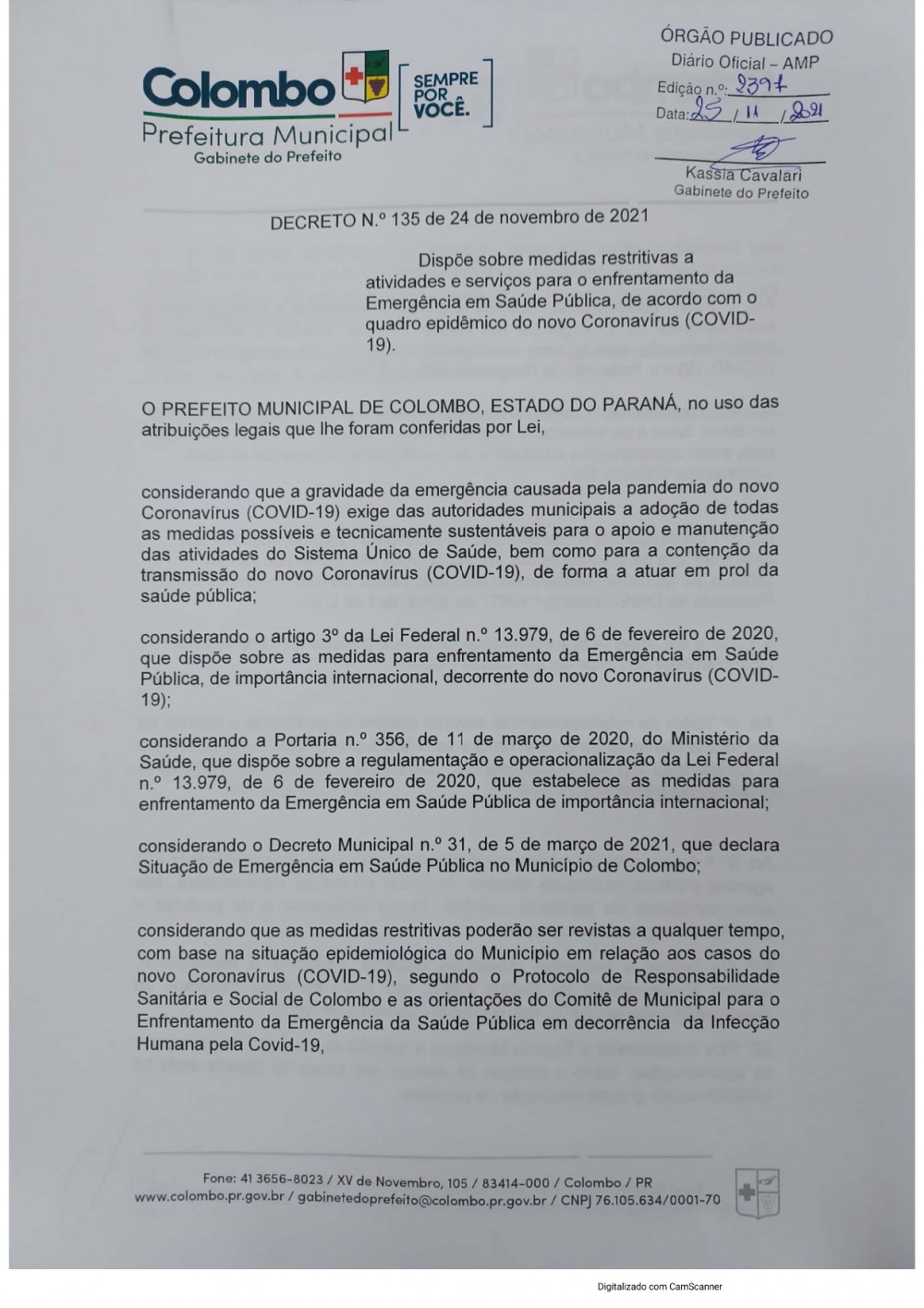 Colombo
Prefeitura Municipal
Gabinete do Prefeito

SEMPRE POR VOCÊ.

ÓRGÃO PUBLICADO
Diário Oficial - AMP
Edição n.º: 2397
Data: 25 / 11 / 2021
Kassia Cavalari
Gabinete do Prefeito

DECRETO N.º 135 de 24 de novembro de 2021

Dispõe sobre medidas restritivas a atividades e serviços para o enfrentamento da Emergência em Saúde Pública, de acordo com o quadro epidêmico do novo Coronavírus (COVID-19).

O PREFEITO MUNICIPAL DE COLOMBO, ESTADO DO PARANÁ, no uso das atribuições legais que lhe foram conferidas por Lei,

considerando que a gravidade da emergência causada pela pandemia do novo Coronavírus (COVID-19) exige das autoridades municipais a adoção de todas as medidas possíveis e tecnicamente sustentáveis para o apoio e manutenção das atividades do Sistema Único de Saúde, bem como para a contenção da transmissão do novo Coronavírus (COVID-19), de forma a atuar em prol da saúde pública;

considerando o artigo 3º da Lei Federal n.º 13.979, de 6 de fevereiro de 2020, que dispõe sobre as medidas para enfrentamento da Emergência em Saúde Pública, de importância internacional, decorrente do novo Coronavírus (COVID-19);

considerando a Portaria n.º 356, de 11 de março de 2020, do Ministério da Saúde, que dispõe sobre a regulamentação e operacionalização da Lei Federal n.º 13.979, de 6 de fevereiro de 2020, que estabelece as medidas para enfrentamento da Emergência em Saúde Pública de importância internacional;

considerando o Decreto Municipal n.º 31, de 5 de março de 2021, que declara Situação de Emergência em Saúde Pública no Município de Colombo;

considerando que as medidas restritivas poderão ser revistas a qualquer tempo, com base na situação epidemiológica do Município em relação aos casos do novo Coronavírus (COVID-19), segundo o Protocolo de Responsabilidade Sanitária e Social de Colombo e as orientações do Comitê de Municipal para o Enfrentamento da Emergência da Saúde Pública em decorrência da Infecção Humana pela Covid-19,

Fone: 41 3656-8023 / XV de Novembro, 105 / 83414-000 / Colombo / PR
www.colombo.pr.gov.br / gabinetedoprefeito@colombo.pr.gov.br / CNPJ 76.105.634/0001-70

Digitalizado com CamScanner